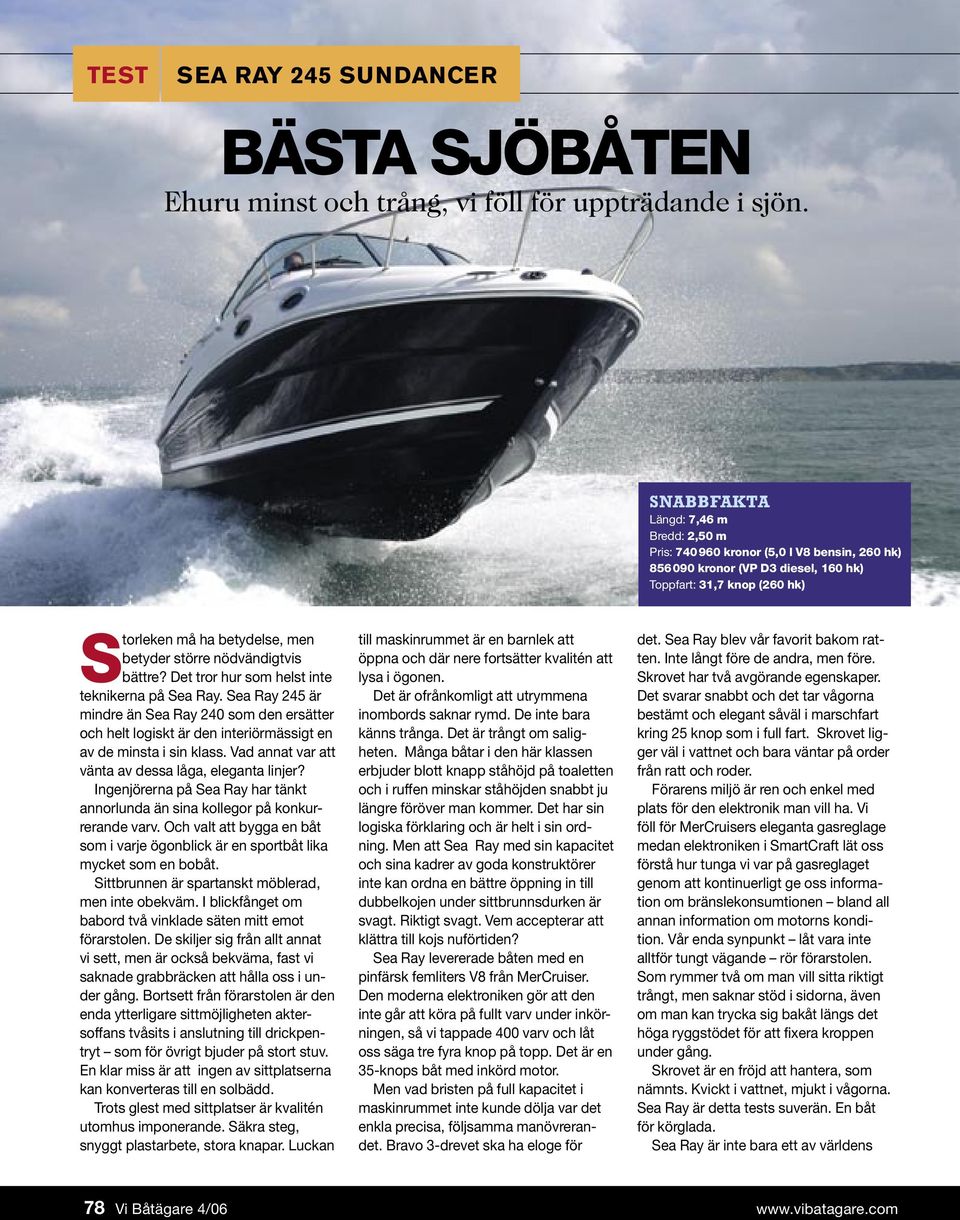 TEST SEA RAY 245 SUNDANCER

BÄSTA SJÖBÅTEN

Ehuru minst och trång, vi föll för uppträdande i sjön.

SNABBFAKTA
Längd: 7,46 m
Bredd: 2,50 m
Pris: 740 960 kronor (5,0 l V8 bensin, 260 hk) 856 090 kronor (VP D3 diesel, 160 hk)
Toppfart: 31,7 knop (260 hk)

Storleken må ha betydelse, men betyder större nödvändigtvis bättre? Det tror hur som helst inte teknikerna på Sea Ray. Sea Ray 245 är mindre än Sea Ray 240 som den ersätter och helt logiskt är den interiörmässigt en av de minsta i sin klass. Vad annat var att vänta av dessa låga, eleganta linjer?

Ingenjörerna på Sea Ray har tänkt annorlunda än sina kollegor på konkurrerande varv. Och valt att bygga en båt som i varje ögonblick är en sportbåt lika mycket som en bobåt.

Sittbrunnen är spartanskt möblerad, men inte obekväm. I blickfånget om babord två vinklade säten mitt emot förarstolen. De skiljer sig från allt annat vi sett, men är också bekväma, fast vi saknade grabbräcken att hålla oss i under gång. Bortsett från förarstolen är den enda ytterligare sittmöjligheten aktersoffans tvåsits i anslutning till drickpentryt – som för övrigt bjuder på stort stuv. En klar miss är att ingen av sittplatserna kan konverteras till en solbädd.

Trots glest med sittplatser är kvalitén utomhus imponerande. Säkra steg, snyggt plastarbete, stora knapar. Luckan till maskinrummet är en barnlek att öppna och där nere fortsätter kvalitén att lysa i ögonen.

Det är ofrånkomligt att utrymmena inombords saknar rymd. De inte bara känns trånga. Det är trångt om saligheten. Många båtar i den här klassen erbjuder blott knapp ståhöjd på toaletten och i ruffen minskar ståhöjden snabbt ju längre föröver man kommer. Det har sin logiska förklaring och är helt i sin ordning. Men att Sea Ray med sin kapacitet och sina kadrer av goda konstruktörer inte kan ordna en bättre öppning in till dubbelkojen under sittbrunnsdurken är svagt. Riktigt svagt. Vem accepterar att klättra till kojs nuförtiden?

Sea Ray levererade båten med en pinfärsk femliters V8 från MerCruiser. Den moderna elektroniken gör att den inte går att köra på fullt varv under inkörningen, så vi tappade 400 varv och låt oss säga tre fyra knop på topp. Det är en 35-knops båt med inkörd motor.

Men vad bristen på full kapacitet i maskinrummet inte kunde dölja var det enkla precisa, följsamma manövrerandet. Bravo 3-drevet ska ha eloge för det. Sea Ray blev vår favorit bakom ratten. Inte långt före de andra, men före.

Skrovet har två avgörande egenskaper. Det svarar snabbt och det tar vågorna bestämt och elegant såväl i marschfart kring 25 knop som i full fart. Skrovet ligger väl i vattnet och bara väntar på order från ratt och roder.

Förarens miljö är ren och enkel med plats för den elektronik man vill ha. Vi föll för MerCruisers eleganta gasreglage medan elektroniken i SmartCraft lät oss förstå hur tunga vi var på gasreglaget genom att kontinuerligt ge oss information om bränslekonsumtionen – bland all annan information om motorns kondition. Vår enda synpunkt – låt vara inte alltför tungt vägande – rör förarstolen. Som rymmer två om man vill sitta riktigt trångt, men saknar stöd i sidorna, även om man kan trycka sig bakåt längs det höga ryggstödet för att fixera kroppen under gång.

Skrovet är en fröjd att hantera, som nämnts. Kvickt i vattnet, mjukt i vågorna. Sea Ray är detta tests suverän. En båt för körglada.

Sea Ray är inte bara ett av världens

78 Vi Båtägare 4/06

www.vibatagare.com